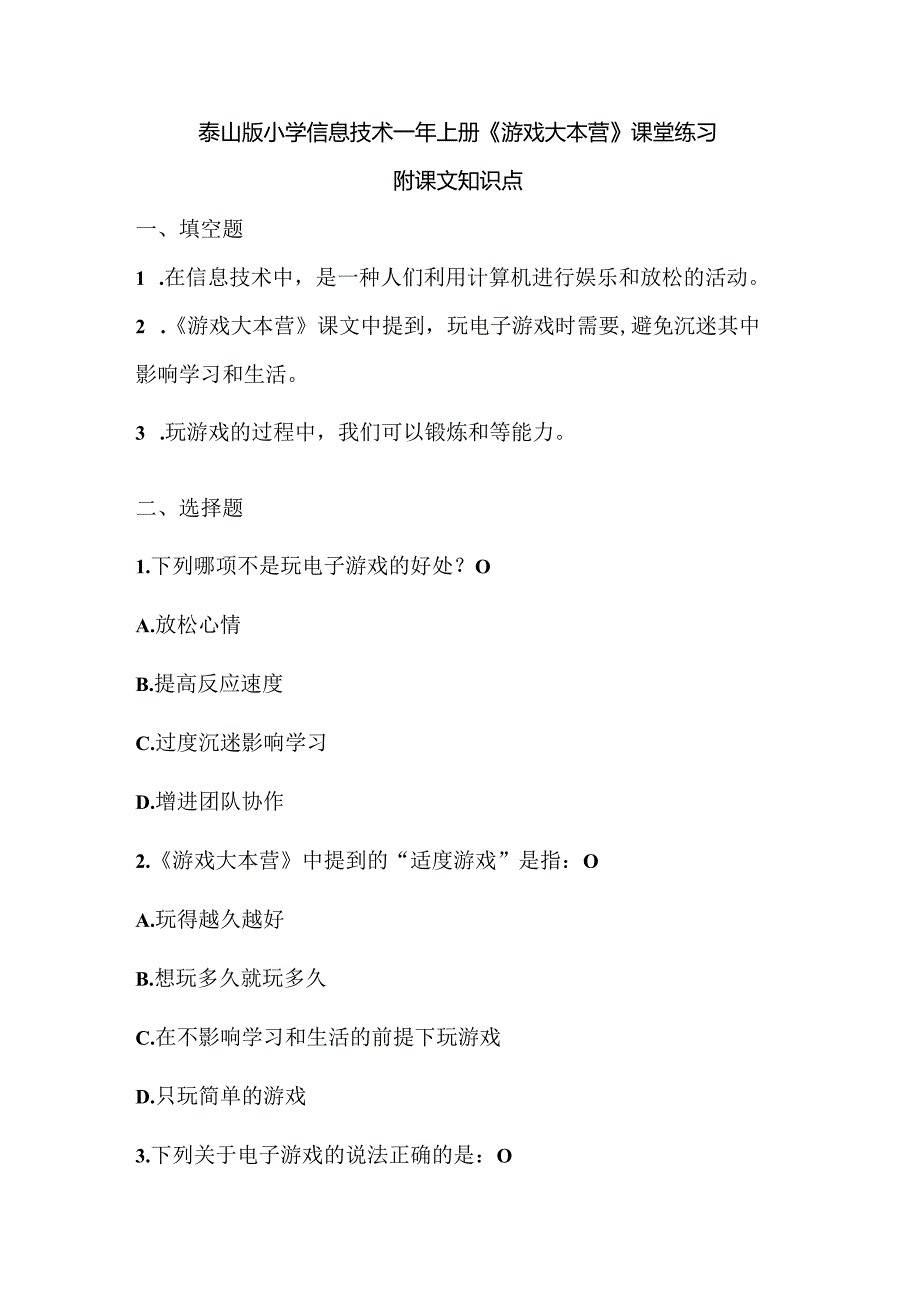 泰山版小学信息技术一年上册《游戏大本营》课堂练习

附课文知识点

一、填空题

1 .在信息技术中，是一种人们利用计算机进行娱乐和放松的活动。

2 .《游戏大本营》课文中提到，玩电子游戏时需要，避免沉迷其中影响学习和生活。

3 .玩游戏的过程中，我们可以锻炼和等能力。

二、选择题

1.下列哪项不是玩电子游戏的好处？O

A.放松心情

B.提高反应速度

C.过度沉迷影响学习

D.增进团队协作

2.《游戏大本营》中提到的“适度游戏”是指：O

A.玩得越久越好

B.想玩多久就玩多久

C.在不影响学习和生活的前提下玩游戏

D.只玩简单的游戏

3.下列关于电子游戏的说法正确的是：O